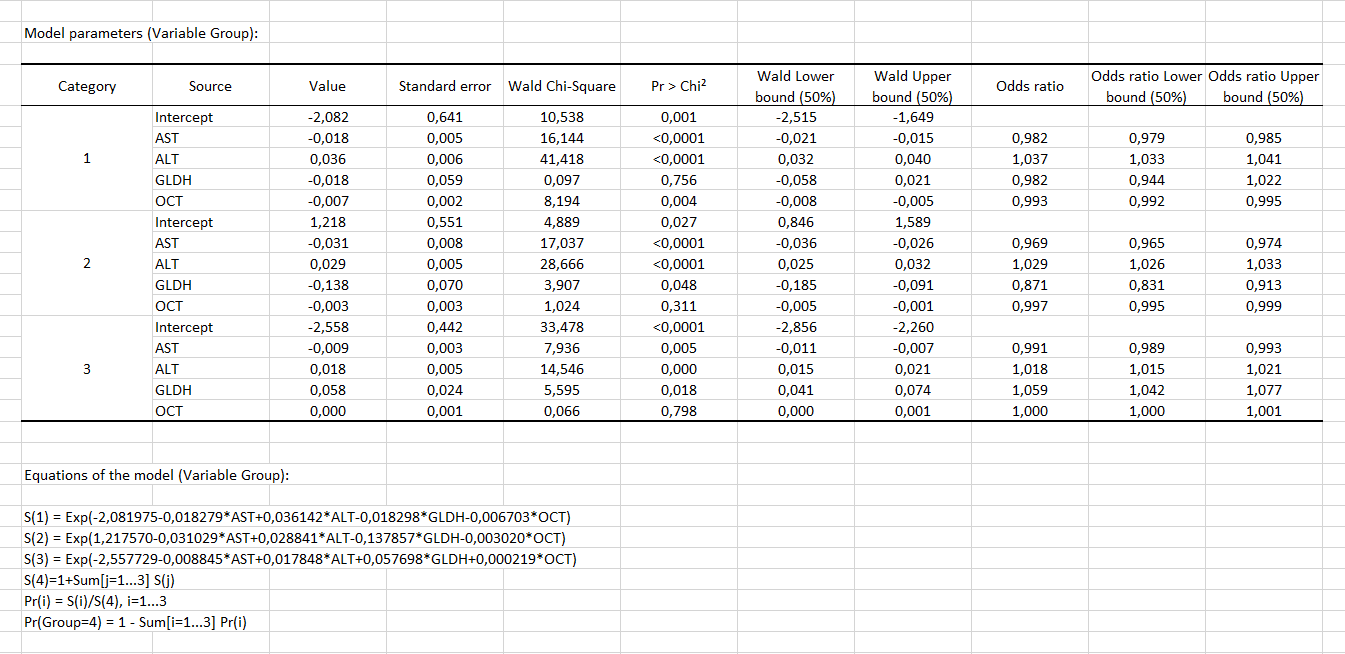 Model parameters (Variable Group):

| Category | Source | Value | Standard error | Wald Chi-Square | Pr > Chi² | Wald Lower bound (50%) | Wald Upper bound (50%) | Odds ratio | Odds ratio Lower bound (50%) | Odds ratio Upper bound (50%) |
|---|---|---|---|---|---|---|---|---|---|---|
| 1 | Intercept | -2,082 | 0,641 | 10,538 | 0,001 | -2,515 | -1,649 | | | |
| | AST | -0,018 | 0,005 | 16,144 | <0,0001 | -0,021 | -0,015 | 0,982 | 0,979 | 0,985 |
| | ALT | 0,036 | 0,006 | 41,418 | <0,0001 | 0,032 | 0,040 | 1,037 | 1,033 | 1,041 |
| | GLDH | -0,018 | 0,059 | 0,097 | 0,756 | -0,058 | 0,021 | 0,982 | 0,944 | 1,022 |
| | OCT | -0,007 | 0,002 | 8,194 | 0,004 | -0,008 | -0,005 | 0,993 | 0,992 | 0,995 |
| 2 | Intercept | 1,218 | 0,551 | 4,889 | 0,027 | 0,846 | 1,589 | | | |
| | AST | -0,031 | 0,008 | 17,037 | <0,0001 | -0,036 | -0,026 | 0,969 | 0,965 | 0,974 |
| | ALT | 0,029 | 0,005 | 28,666 | <0,0001 | 0,025 | 0,032 | 1,029 | 1,026 | 1,033 |
| | GLDH | -0,138 | 0,070 | 3,907 | 0,048 | -0,185 | -0,091 | 0,871 | 0,831 | 0,913 |
| | OCT | -0,003 | 0,003 | 1,024 | 0,311 | -0,005 | -0,001 | 0,997 | 0,995 | 0,999 |
| 3 | Intercept | -2,558 | 0,442 | 33,478 | <0,0001 | -2,856 | -2,260 | | | |
| | AST | -0,009 | 0,003 | 7,936 | 0,005 | -0,011 | -0,007 | 0,991 | 0,989 | 0,993 |
| | ALT | 0,018 | 0,005 | 14,546 | 0,000 | 0,015 | 0,021 | 1,018 | 1,015 | 1,021 |
| | GLDH | 0,058 | 0,024 | 5,595 | 0,018 | 0,041 | 0,074 | 1,059 | 1,042 | 1,077 |
| | OCT | 0,000 | 0,001 | 0,066 | 0,798 | 0,000 | 0,001 | 1,000 | 1,000 | 1,001 |

Equations of the model (Variable Group):

S(1) = Exp(-2,081975-0,018279*AST+0,036142*ALT-0,018298*GLDH-0,006703*OCT)
S(2) = Exp(1,217570-0,031029*AST+0,028841*ALT-0,137857*GLDH-0,003020*OCT)
S(3) = Exp(-2,557729-0,008845*AST+0,017848*ALT+0,057698*GLDH+0,000219*OCT)
S(4)=1+Sum[j=1...3] S(j)
Pr(i) = S(i)/S(4), i=1...3
Pr(Group=4) = 1 - Sum[i=1...3] Pr(i)